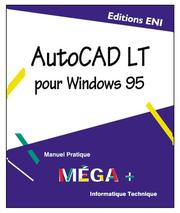 Editions ENI

AutoCAD LT
pour Windows 95

Manuel Pratique

MÉGA +

Informatique Technique